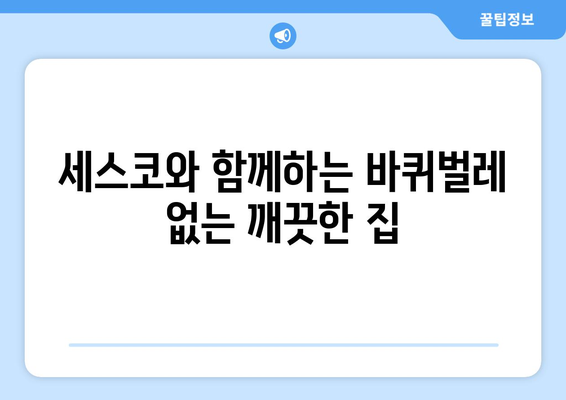 꿀팁정보

세스코와 함께하는 바퀴벌레 없는 깨끗한 집